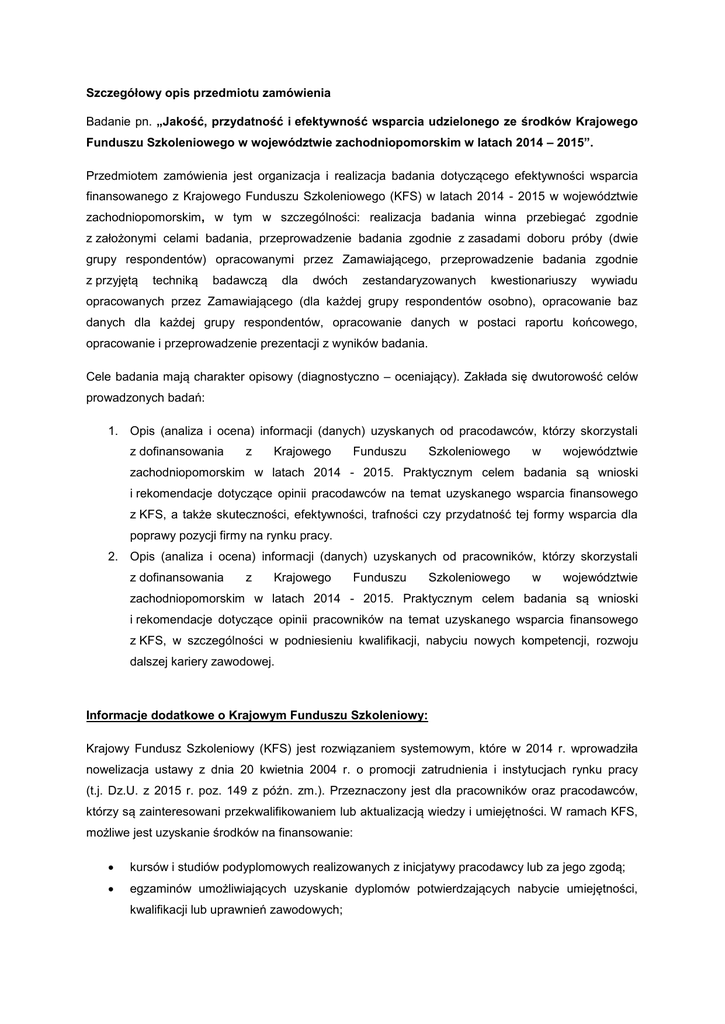 Szczegółowy opis przedmiotu zamówienia

Badanie pn. „Jakość, przydatność i efektywność wsparcia udzielonego ze środków Krajowego Funduszu Szkoleniowego w województwie zachodniopomorskim w latach 2014 – 2015”.

Przedmiotem zamówienia jest organizacja i realizacja badania dotyczącego efektywności wsparcia finansowanego z Krajowego Funduszu Szkoleniowego (KFS) w latach 2014 - 2015 w województwie zachodniopomorskim, w tym w szczególności: realizacja badania winna przebiegać zgodnie z założonymi celami badania, przeprowadzenie badania zgodnie z zasadami doboru próby (dwie grupy respondentów) opracowanymi przez Zamawiającego, przeprowadzenie badania zgodnie z przyjętą techniką badawczą dla dwóch zestandaryzowanych kwestionariuszy wywiadu opracowanych przez Zamawiającego (dla każdej grupy respondentów osobno), opracowanie baz danych dla każdej grupy respondentów, opracowanie danych w postaci raportu końcowego, opracowanie i przeprowadzenie prezentacji z wyników badania.

Cele badania mają charakter opisowy (diagnostyczno – oceniający). Zakłada się dwutorowość celów prowadzonych badań:

1. Opis (analiza i ocena) informacji (danych) uzyskanych od pracodawców, którzy skorzystali z dofinansowania z Krajowego Funduszu Szkoleniowego w województwie zachodniopomorskim w latach 2014 - 2015. Praktycznym celem badania są wnioski i rekomendacje dotyczące opinii pracodawców na temat uzyskanego wsparcia finansowego z KFS, a także skuteczności, efektywności, trafności czy przydatność tej formy wsparcia dla poprawy pozycji firmy na rynku pracy.
2. Opis (analiza i ocena) informacji (danych) uzyskanych od pracowników, którzy skorzystali z dofinansowania z Krajowego Funduszu Szkoleniowego w województwie zachodniopomorskim w latach 2014 - 2015. Praktycznym celem badania są wnioski i rekomendacje dotyczące opinii pracowników na temat uzyskanego wsparcia finansowego z KFS, w szczególności w podniesieniu kwalifikacji, nabyciu nowych kompetencji, rozwoju dalszej kariery zawodowej.

Informacje dodatkowe o Krajowym Funduszu Szkoleniowy:

Krajowy Fundusz Szkoleniowy (KFS) jest rozwiązaniem systemowym, które w 2014 r. wprowadziła nowelizacja ustawy z dnia 20 kwietnia 2004 r. o promocji zatrudnienia i instytucjach rynku pracy (t.j. Dz.U. z 2015 r. poz. 149 z późn. zm.). Przeznaczony jest dla pracowników oraz pracodawców, którzy są zainteresowani przekwalifikowaniem lub aktualizacją wiedzy i umiejętności. W ramach KFS, możliwe jest uzyskanie środków na finansowanie:

• kursów i studiów podyplomowych realizowanych z inicjatywy pracodawcy lub za jego zgodą;
• egzaminów umożliwiających uzyskanie dyplomów potwierdzających nabycie umiejętności, kwalifikacji lub uprawnień zawodowych;